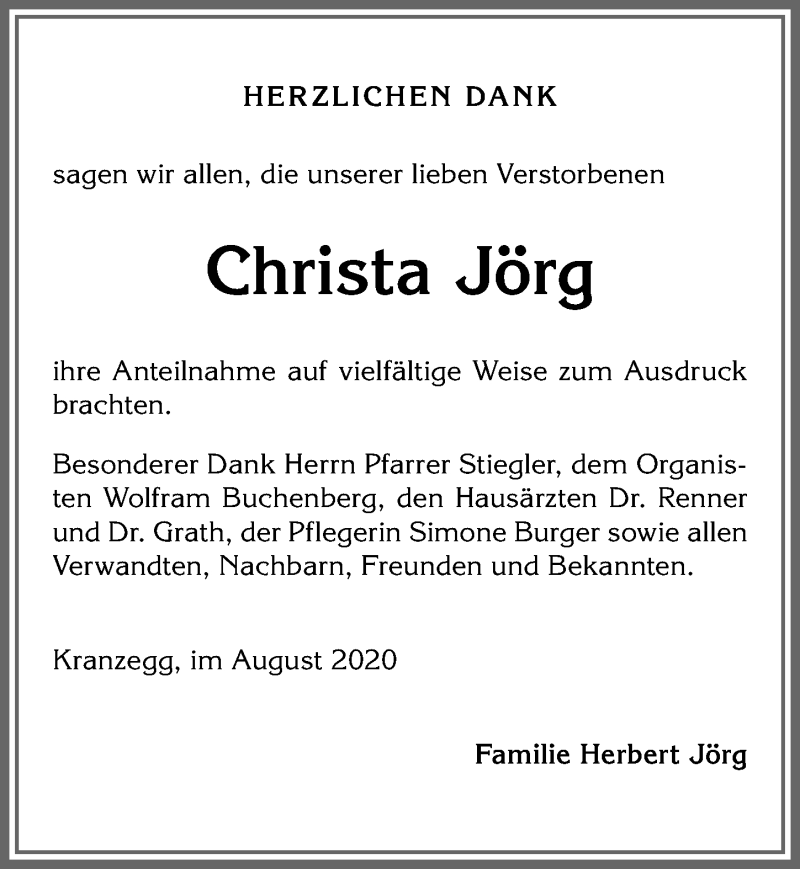 HERZLICHEN DANK

sagen wir allen, die unserer lieben Verstorbenen

Christa Jörg

ihre Anteilnahme auf vielfältige Weise zum Ausdruck brachten.

Besonderer Dank Herrn Pfarrer Stiegler, dem Organisten Wolfram Buchenberg, den Hausärzten Dr. Renner und Dr. Grath, der Pflegerin Simone Burger sowie allen Verwandten, Nachbarn, Freunden und Bekannten.

Kranzegg, im August 2020

Familie Herbert Jörg